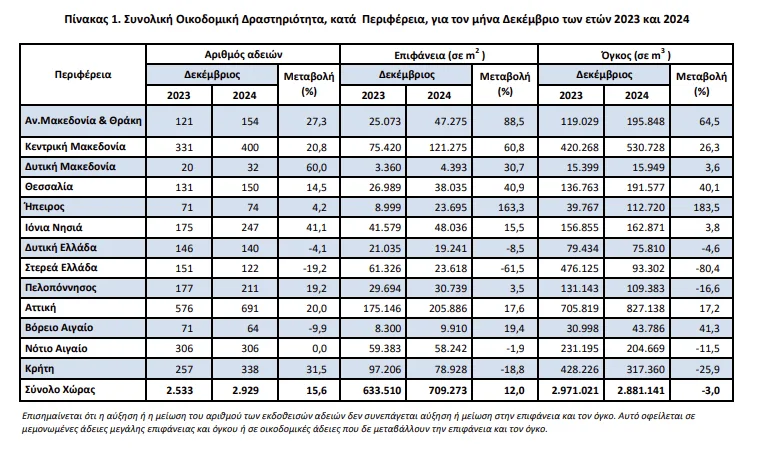 Πίνακας 1. Συνολική Οικοδομική Δραστηριότητα, κατά Περιφέρεια, για τον μήνα Δεκέμβριο των ετών 2023 και 2024

| Περιφέρεια | Αριθμός αδειών | | | Επιφάνεια (σε $m^2$) | | | Όγκος (σε $m^3$) | | |
|---|---|---|---|---|---|---|---|---|---|
| | Δεκέμβριος | | Μεταβολή (%) | Δεκέμβριος | | Μεταβολή (%) | Δεκέμβριος | | Μεταβολή (%) |
| | 2023 | 2024 | | 2023 | 2024 | | 2023 | 2024 | |
| Αν.Μακεδονία & Θράκη | 121 | 154 | 27,3 | 25.073 | 47.275 | 88,5 | 119.029 | 195.848 | 64,5 |
| Κεντρική Μακεδονία | 331 | 400 | 20,8 | 75.420 | 121.275 | 60,8 | 420.268 | 530.728 | 26,3 |
| Δυτική Μακεδονία | 20 | 32 | 60,0 | 3.360 | 4.393 | 30,7 | 15.399 | 15.949 | 3,6 |
| Θεσσαλία | 131 | 150 | 14,5 | 26.989 | 38.035 | 40,9 | 136.763 | 191.577 | 40,1 |
| Ήπειρος | 71 | 74 | 4,2 | 8.999 | 23.695 | 163,3 | 39.767 | 112.720 | 183,5 |
| Ιόνια Νησιά | 175 | 247 | 41,1 | 41.579 | 48.036 | 15,5 | 156.855 | 162.871 | 3,8 |
| Δυτική Ελλάδα | 146 | 140 | -4,1 | 21.035 | 19.241 | -8,5 | 79.434 | 75.810 | -4,6 |
| Στερεά Ελλάδα | 151 | 122 | -19,2 | 61.326 | 23.618 | -61,5 | 476.125 | 93.302 | -80,4 |
| Πελοπόννησος | 177 | 211 | 19,2 | 29.694 | 30.739 | 3,5 | 131.143 | 109.383 | -16,6 |
| Αττική | 576 | 691 | 20,0 | 175.146 | 205.886 | 17,6 | 705.819 | 827.138 | 17,2 |
| Βόρειο Αιγαίο | 71 | 64 | -9,9 | 8.300 | 9.910 | 19,4 | 30.998 | 43.786 | 41,3 |
| Νότιο Αιγαίο | 306 | 306 | 0,0 | 59.383 | 58.242 | -1,9 | 231.195 | 204.669 | -11,5 |
| Κρήτη | 257 | 338 | 31,5 | 97.206 | 78.928 | -18,8 | 428.226 | 317.360 | -25,9 |
| Σύνολο Χώρας | 2.533 | 2.929 | 15,6 | 633.510 | 709.273 | 12,0 | 2.971.021 | 2.881.141 | -3,0 |

Επισημαίνεται ότι η αύξηση ή η μείωση του αριθμού των εκδοθεισών αδειών δεν συνεπάγεται αύξηση ή μείωση στην επιφάνεια και τον όγκο. Αυτό οφείλεται σε μεμονωμένες άδειες μεγάλης επιφάνειας και όγκου ή σε οικοδομικές άδειες που δε μεταβάλλουν την επιφάνεια και τον όγκο.